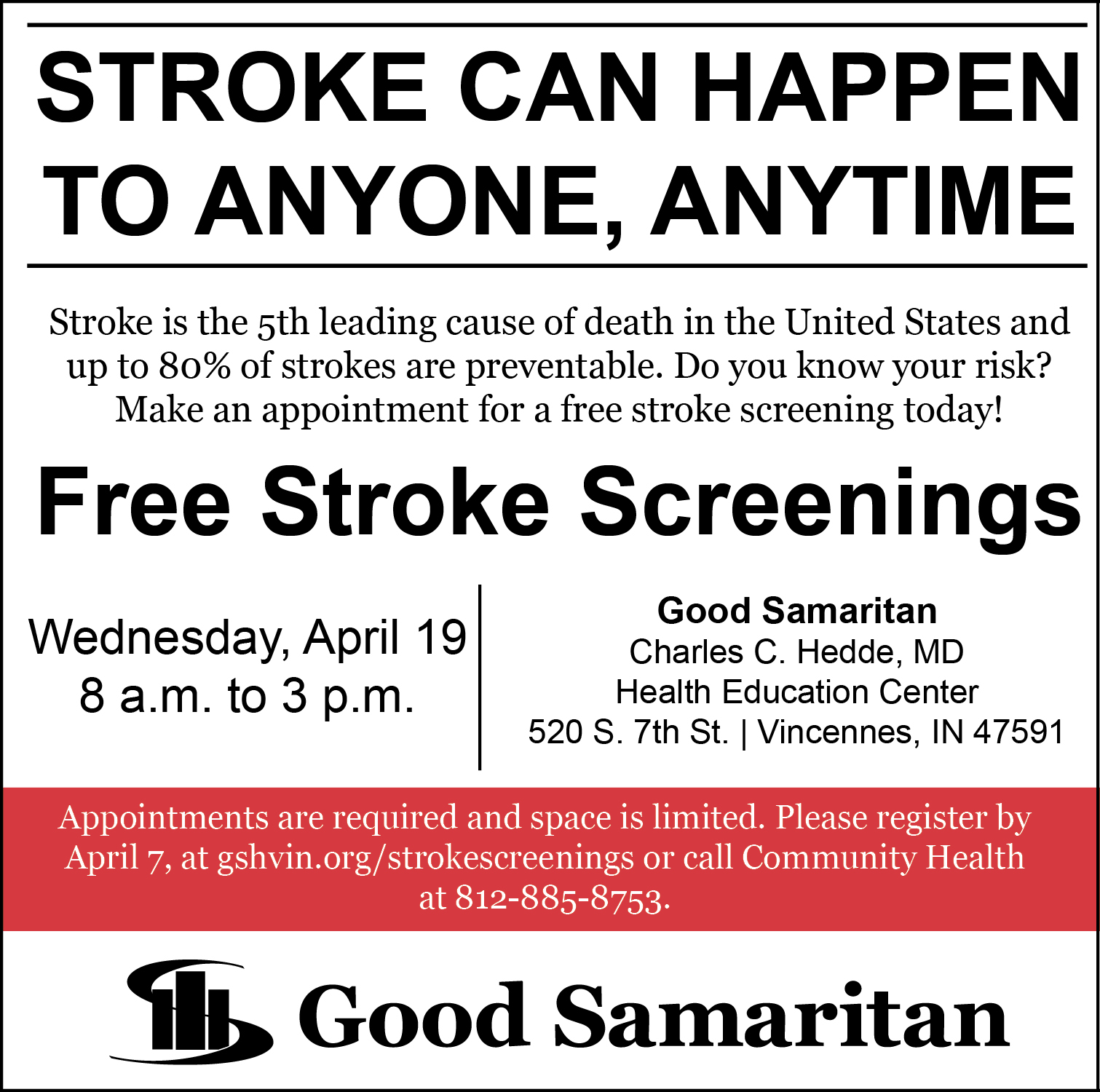 STROKE CAN HAPPEN TO ANYONE, ANYTIME

Stroke is the 5th leading cause of death in the United States and up to 80% of strokes are preventable. Do you know your risk? Make an appointment for a free stroke screening today!

Free Stroke Screenings

Wednesday, April 19
8 a.m. to 3 p.m.

Good Samaritan
Charles C. Hedde, MD
Health Education Center
520 S. 7th St. | Vincennes, IN 47591

Appointments are required and space is limited. Please register by April 7, at gshvin.org/strokescreenings or call Community Health at 812-885-8753.

Good Samaritan